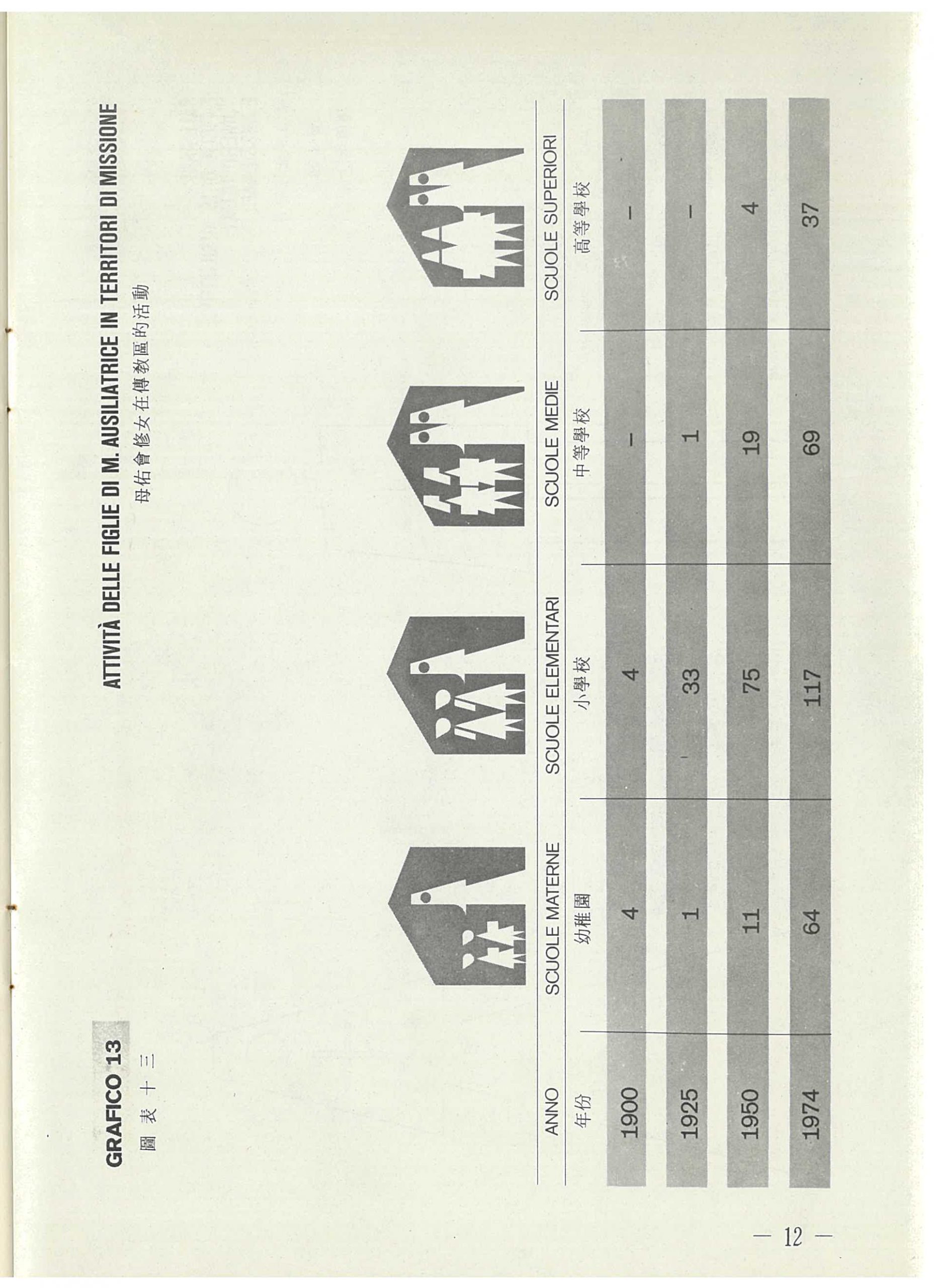 GRAFICO 13
圖表十三

ATTIVITÀ DELLE FIGLIE DI M. AUSILIATRICE IN TERRITORI DI MISSIONE
母佑會修女在傳教區的活動

| ANNO 年份 | SCUOLE MATERNE 幼稚園 | SCUOLE ELEMENTARI 小學校 | SCUOLE MEDIE 中等學校 | SCUOLE SUPERIORI 高等學校 |
|---|---|---|---|---|
| 1900 | 4 | 4 | – | – |
| 1925 | 1 | 33 | 1 | – |
| 1950 | 11 | 75 | 19 | 4 |
| 1974 | 64 | 117 | 69 | 37 |

— 12 —